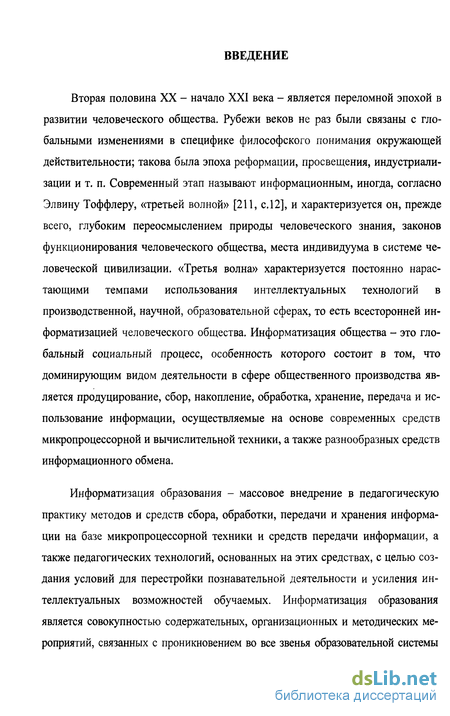 ВВЕДЕНИЕ

Вторая половина XX – начало XXI века – является переломной эпохой в развитии человеческого общества. Рубежи веков не раз были связаны с глобальными изменениями в специфике философского понимания окружающей действительности; такова была эпоха реформации, просвещения, индустриализации и т. п. Современный этап называют информационным, иногда, согласно Элвину Тоффлеру, «третьей волной» [211, с.12], и характеризуется он, прежде всего, глубоким переосмыслением природы человеческого знания, законов функционирования человеческого общества, места индивидуума в системе человеческой цивилизации. «Третья волна» характеризуется постоянно нарастающими темпами использования интеллектуальных технологий в производственной, научной, образовательной сферах, то есть всесторонней информатизацией человеческого общества. Информатизация общества – это глобальный социальный процесс, особенность которого состоит в том, что доминирующим видом деятельности в сфере общественного производства является продуцирование, сбор, накопление, обработка, хранение, передача и использование информации, осуществляемые на основе современных средств микропроцессорной и вычислительной техники, а также разнообразных средств информационного обмена.

Информатизация образования – массовое внедрение в педагогическую практику методов и средств сбора, обработки, передачи и хранения информации на базе микропроцессорной техники и средств передачи информации, а также педагогических технологий, основанных на этих средствах, с целью создания условий для перестройки познавательной деятельности и усиления интеллектуальных возможностей обучаемых. Информатизация образования является совокупностью содержательных, организационных и методических мероприятий, связанных с проникновением во все звенья образовательной системы

dsLib.net
библиотека диссертаций